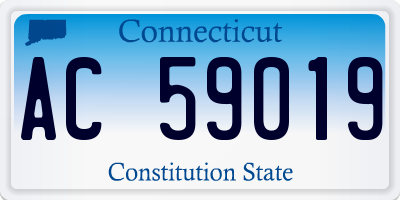 Connecticut

AC 59019

Constitution State